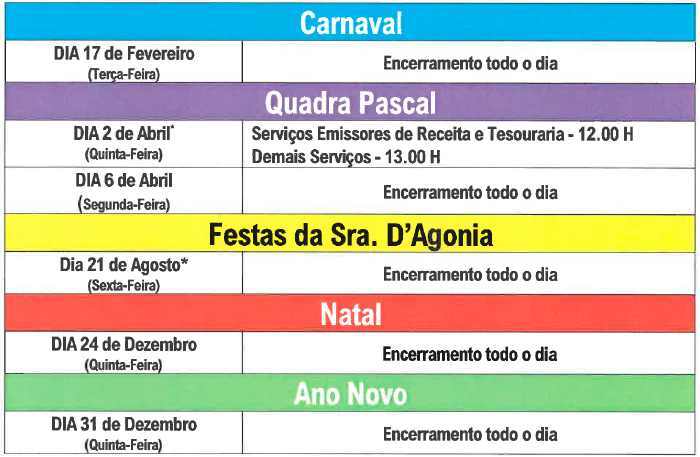 | Carnaval | |
|---|---|
| DIA 17 de Fevereiro (Terça-Feira) | Encerramento todo o dia |
| Quadra Pascal | |
| DIA 2 de Abril* (Quinta-Feira) | Serviços Emissores de Receita e Tesouraria - 12.00 H Demais Serviços - 13.00 H |
| DIA 6 de Abril (Segunda-Feira) | Encerramento todo o dia |
| Festas da Sra. D'Agonia | |
| Dia 21 de Agosto* (Sexta-Feira) | Encerramento todo o dia |
| Natal | |
| DIA 24 de Dezembro (Quinta-Feira) | Encerramento todo o dia |
| Ano Novo | |
| DIA 31 de Dezembro (Quinta-Feira) | Encerramento todo o dia |